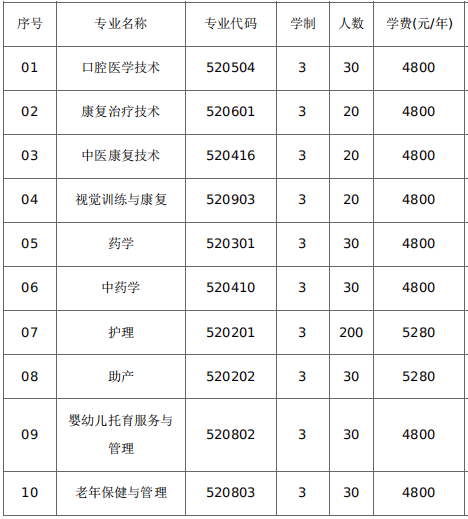 | 序号 | 专业名称 | 专业代码 | 学制 | 人数 | 学费(元/年) |
|---|---|---|---|---|---|
| 01 | 口腔医学技术 | 520504 | 3 | 30 | 4800 |
| 02 | 康复治疗技术 | 520601 | 3 | 20 | 4800 |
| 03 | 中医康复技术 | 520416 | 3 | 20 | 4800 |
| 04 | 视觉训练与康复 | 520903 | 3 | 20 | 4800 |
| 05 | 药学 | 520301 | 3 | 30 | 4800 |
| 06 | 中药学 | 520410 | 3 | 30 | 4800 |
| 07 | 护理 | 520201 | 3 | 200 | 5280 |
| 08 | 助产 | 520202 | 3 | 30 | 5280 |
| 09 | 婴幼儿托育服务与管理 | 520802 | 3 | 30 | 4800 |
| 10 | 老年保健与管理 | 520803 | 3 | 30 | 4800 |